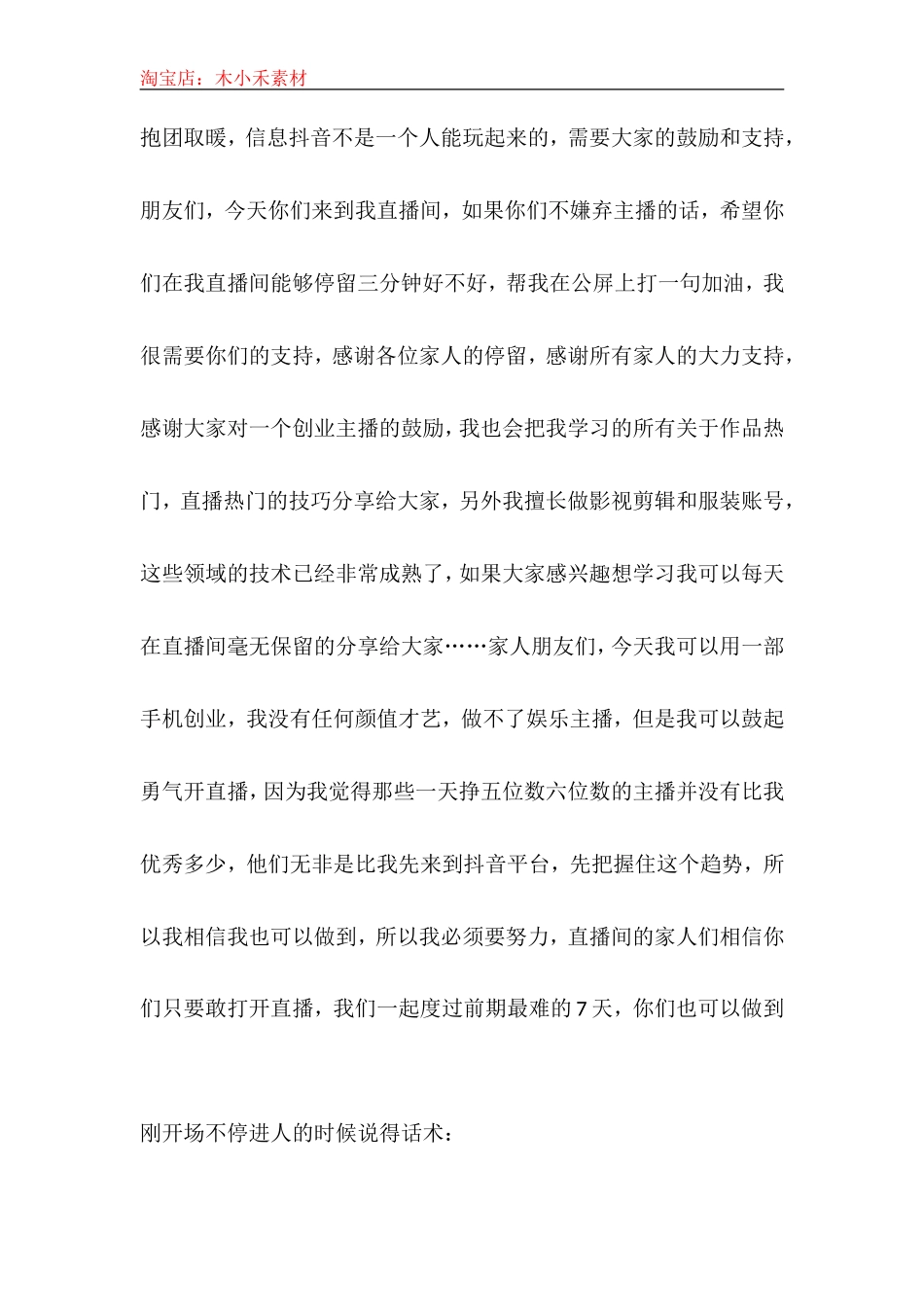 淘宝店：木小禾素材

抱团取暖，信息抖音不是一个人能玩起来的，需要大家的鼓励和支持，朋友们，今天你们来到我直播间，如果你们不嫌弃主播的话，希望你们在我直播间能够停留三分钟好不好，帮我在公屏上打一句加油，我很需要你们的支持，感谢各位家人的停留，感谢所有家人的大力支持，感谢大家对一个创业主播的鼓励，我也会把我学习的所有关于作品热门，直播热门的技巧分享给大家，另外我擅长做影视剪辑和服装账号，这些领域的技术已经非常成熟了，如果大家感兴趣想学习我可以每天在直播间毫无保留的分享给大家……家人朋友们，今天我可以用一部手机创业，我没有任何颜值才艺，做不了娱乐主播，但是我可以鼓起勇气开直播，因为我觉得那些一天挣五位数六位数的主播并没有比我优秀多少，他们无非是比我先来到抖音平台，先把握住这个趋势，所以我相信我也可以做到，所以我必须要努力，直播间的家人们相信你们只要敢打开直播，我们一起度过前期最难的7天，你们也可以做到

刚开场不停进人的时候说得话术：